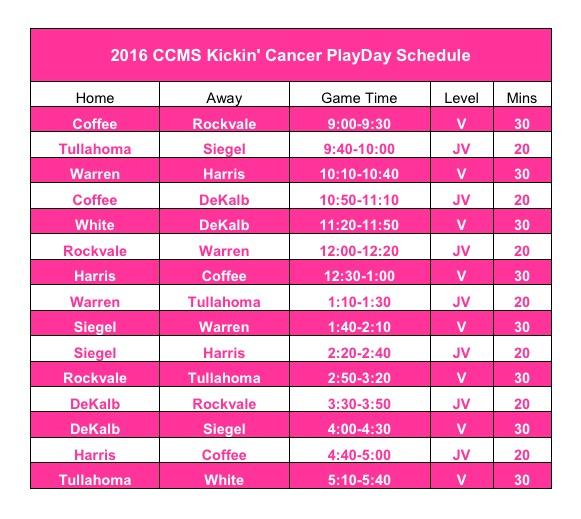 2016 CCMS Kickin' Cancer PlayDay Schedule

| Home | Away | Game Time | Level | Mins |
|---|---|---|---|---|
| Coffee | Rockvale | 9:00-9:30 | V | 30 |
| Tullahoma | Siegel | 9:40-10:00 | JV | 20 |
| Warren | Harris | 10:10-10:40 | V | 30 |
| Coffee | DeKalb | 10:50-11:10 | JV | 20 |
| White | DeKalb | 11:20-11:50 | V | 30 |
| Rockvale | Warren | 12:00-12:20 | JV | 20 |
| Harris | Coffee | 12:30-1:00 | V | 30 |
| Warren | Tullahoma | 1:10-1:30 | JV | 20 |
| Siegel | Warren | 1:40-2:10 | V | 30 |
| Siegel | Harris | 2:20-2:40 | JV | 20 |
| Rockvale | Tullahoma | 2:50-3:20 | V | 30 |
| DeKalb | Rockvale | 3:30-3:50 | JV | 20 |
| DeKalb | Siegel | 4:00-4:30 | V | 30 |
| Harris | Coffee | 4:40-5:00 | JV | 20 |
| Tullahoma | White | 5:10-5:40 | V | 30 |